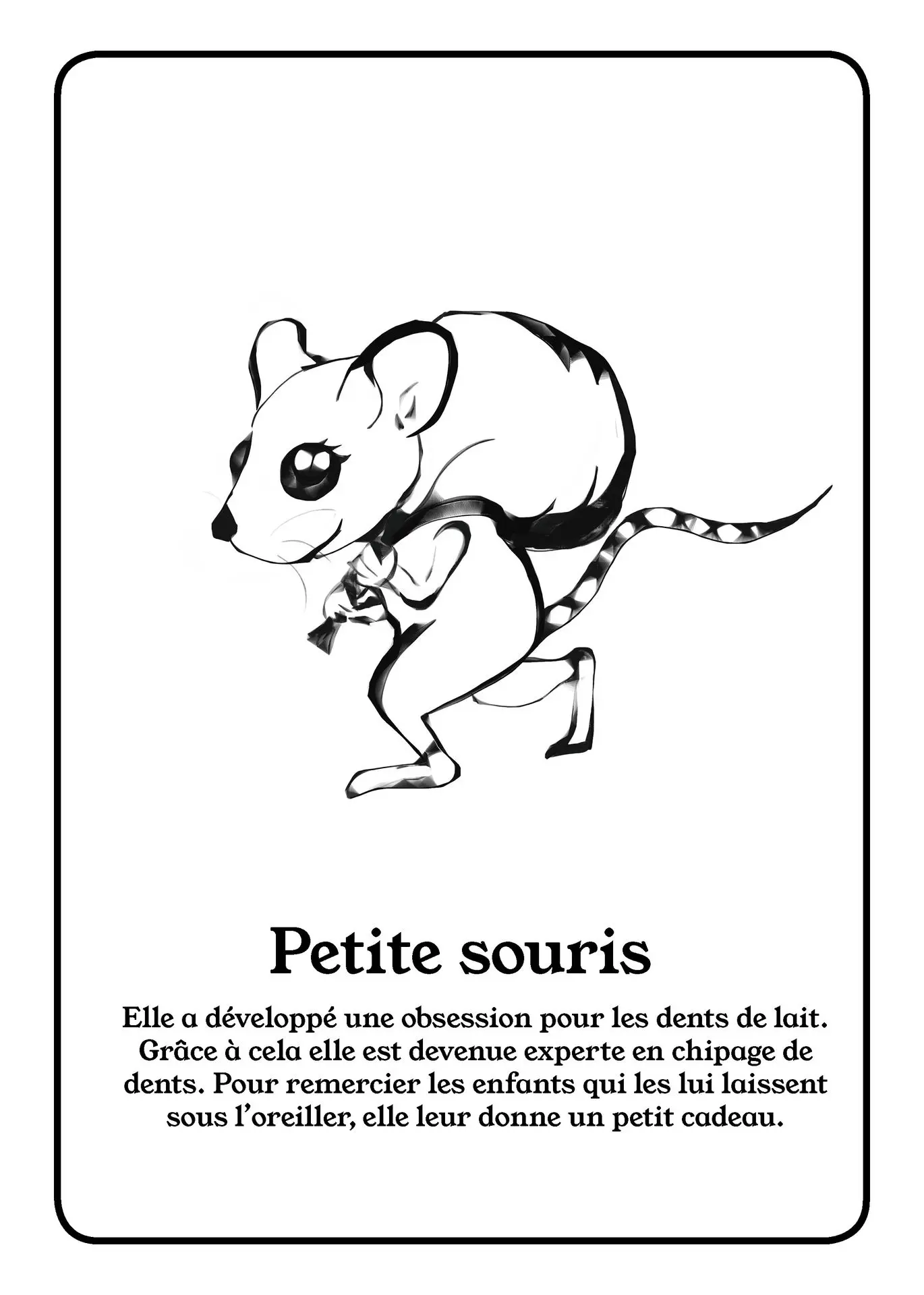 Petite souris

Elle a développé une obsession pour les dents de lait. Grâce à cela elle est devenue experte en chipage de dents. Pour remercier les enfants qui les lui laissent sous l'oreiller, elle leur donne un petit cadeau.